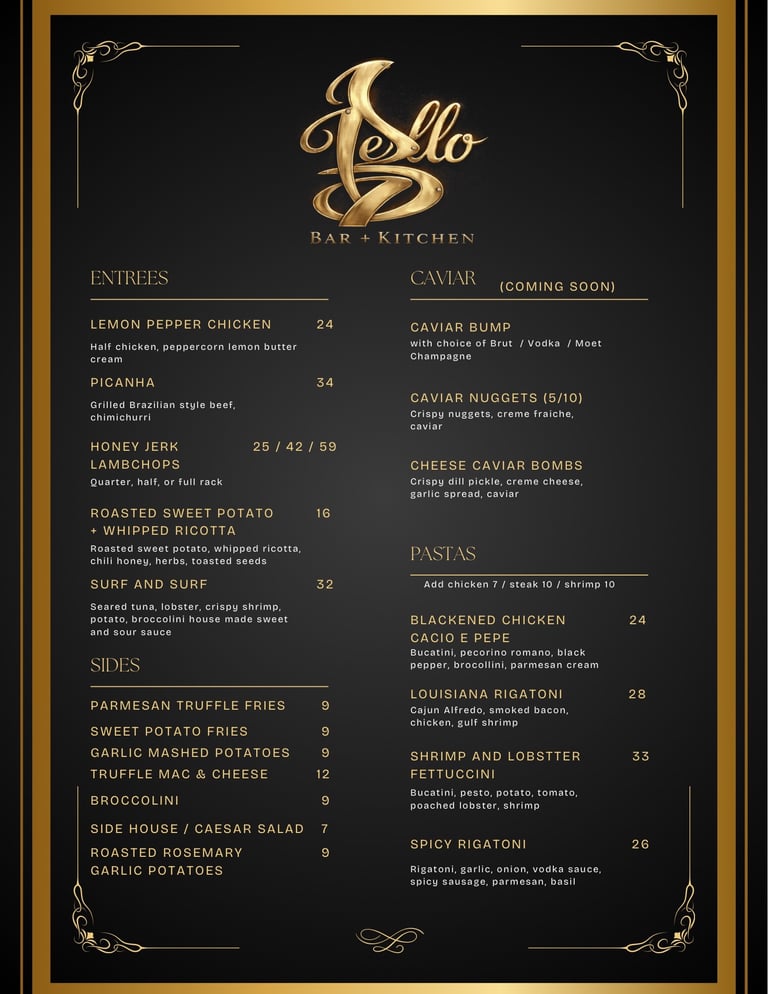 Jello

BAR + KITCHEN

ENTREES

LEMON PEPPER CHICKEN 24

Half chicken, peppercorn lemon butter cream

PICANHA 34

Grilled Brazilian style beef, chimichurri

HONEY JERK LAMBCHOPS 25 / 42 / 59

Quarter, half, or full rack

ROASTED SWEET POTATO + WHIPPED RICOTTA 16

Roasted sweet potato, whipped ricotta, chili honey, herbs, toasted seeds

SURF AND SURF 32

Seared tuna, lobster, crispy shrimp, potato, broccolini house made sweet and sour sauce

SIDES

PARMESAN TRUFFLE FRIES 9

SWEET POTATO FRIES 9

GARLIC MASHED POTATOES 9

TRUFFLE MAC & CHEESE 12

BROCCOLINI 9

SIDE HOUSE / CAESAR SALAD 7

ROASTED ROSEMARY GARLIC POTATOES 9

CAVIAR (COMING SOON)

CAVIAR BUMP

with choice of Brut / Vodka / Moet Champagne

CAVIAR NUGGETS (5/10)

Crispy nuggets, creme fraiche, caviar

CHEESE CAVIAR BOMBS

Crispy dill pickle, creme cheese, garlic spread, caviar

PASTAS

Add chicken 7 / steak 10 / shrimp 10

BLACKENED CHICKEN CACIO E PEPE 24

Bucatini, pecorino romano, black pepper, brocollini, parmesan cream

LOUISIANA RIGATONI 28

Cajun Alfredo, smoked bacon, chicken, gulf shrimp

SHRIMP AND LOBSTTER FETTUCCINI 33

Bucatini, pesto, potato, tomato, poached lobster, shrimp

SPICY RIGATONI 26

Rigatoni, garlic, onion, vodka sauce, spicy sausage, parmesan, basil